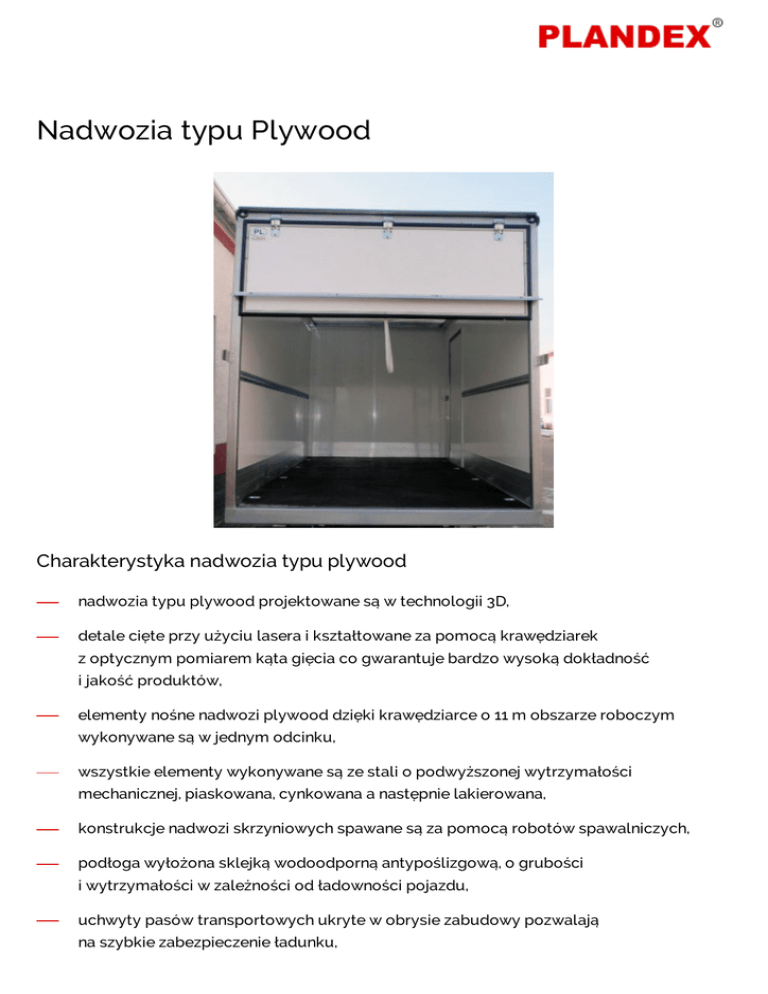 PLANDEX®

Nadwozia typu Plywood

PL

Charakterystyka nadwozia typu plywood

— nadwozia typu plywood projektowane są w technologii 3D,

— detale cięte przy użyciu lasera i kształtowane za pomocą krawędziarek z optycznym pomiarem kąta gięcia co gwarantuje bardzo wysoką dokładność i jakość produktów,

— elementy nośne nadwozi plywood dzięki krawędziarce o 11 m obszarze roboczym wykonywane są w jednym odcinku,

— wszystkie elementy wykonywane są ze stali o podwyższonej wytrzymałości mechanicznej, piaskowana, cynkowana a następnie lakierowana,

— konstrukcje nadwozi skrzyniowych spawane są za pomocą robotów spawalniczych,

— podłoga wyłożona sklejką wodoodporną antypoślizgową, o grubości i wytrzymałości w zależności od ładowności pojazdu,

— uchwyty pasów transportowych ukryte w obrysie zabudowy pozwalają na szybkie zabezpieczenie ładunku,